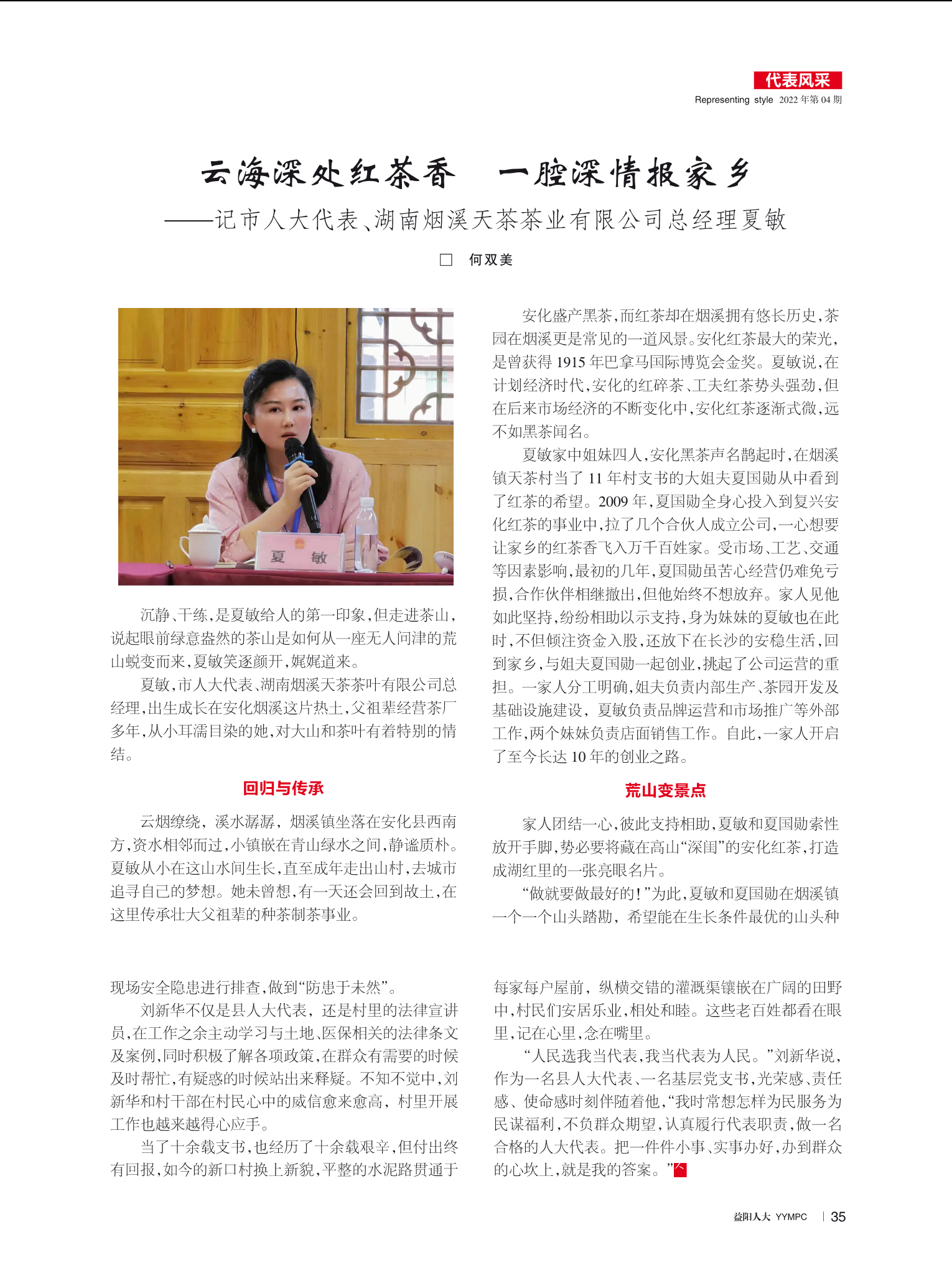 代表风采
Representing style 2022年第04期

云海深处红茶香　一腔深情报家乡
——记市人大代表、湖南烟溪天茶茶业有限公司总经理夏敏

□ 何双美

夏　敏

沉静、干练，是夏敏给人的第一印象，但走进茶山，说起眼前绿意盎然的茶山是如何从一座无人问津的荒山蜕变而来，夏敏笑逐颜开，娓娓道来。

夏敏，市人大代表、湖南烟溪天茶茶叶有限公司总经理，出生成长在安化烟溪这片热土，父祖辈经营茶厂多年，从小耳濡目染的她，对大山和茶叶有着特别的情结。

回归与传承

云烟缭绕，溪水潺潺，烟溪镇坐落在安化县西南方，资水相邻而过，小镇嵌在青山绿水之间，静谧质朴。夏敏从小在这山水间生长，直至成年走出山村，去城市追寻自己的梦想。她未曾想，有一天还会回到故土，在这里传承壮大父祖辈的种茶制茶事业。

安化盛产黑茶，而红茶却在烟溪拥有悠长历史，茶园在烟溪更是常见的一道风景。安化红茶最大的荣光，是曾获得1915年巴拿马国际博览会金奖。夏敏说，在计划经济时代，安化的红碎茶、工夫红茶势头强劲，但在后来市场经济的不断变化中，安化红茶逐渐式微，远不如黑茶闻名。

夏敏家中姐妹四人，安化黑茶声名鹊起时，在烟溪镇天茶村当了11年村支书的大姐夫夏国勋从中看到了红茶的希望。2009年，夏国勋全身心投入到复兴安化红茶的事业中，拉了几个合伙人成立公司，一心想要让家乡的红茶香飞入万千百姓家。受市场、工艺、交通等因素影响，最初的几年，夏国勋虽苦心经营仍难免亏损，合作伙伴相继撤出，但他始终不想放弃。家人见他如此坚持，纷纷相助以示支持，身为妹妹的夏敏也在此时，不但倾注资金入股，还放下在长沙的安稳生活，回到家乡，与姐夫夏国勋一起创业，挑起了公司运营的重担。一家人分工明确，姐夫负责内部生产、茶园开发及基础设施建设，夏敏负责品牌运营和市场推广等外部工作，两个妹妹负责店面销售工作。自此，一家人开启了至今长达10年的创业之路。

荒山变景点

家人团结一心，彼此支持相助，夏敏和夏国勋索性放开手脚，势必要将藏在高山“深闺”的安化红茶，打造成湖红里的一张亮眼名片。

“做就要做最好的！”为此，夏敏和夏国勋在烟溪镇一个一个山头踏勘，希望能在生长条件最优的山头种

现场安全隐患进行排查，做到“防患于未然”。

刘新华不仅是县人大代表，还是村里的法律宣讲员，在工作之余主动学习与土地、医保相关的法律条文及案例，同时积极了解各项政策，在群众有需要的时候及时帮忙，有疑惑的时候站出来释疑。不知不觉中，刘新华和村干部在村民心中的威信愈来愈高，村里开展工作也越来越得心应手。

当了十余载支书，也经历了十余载艰辛，但付出终有回报，如今的新口村换上新貌，平整的水泥路贯通于每家每户屋前，纵横交错的灌溉渠镶嵌在广阔的田野中，村民们安居乐业，相处和睦。这些老百姓都看在眼里，记在心里，念在嘴里。

“人民选我当代表，我当代表为人民。”刘新华说，作为一名县人大代表、一名基层党支书，光荣感、责任感、使命感时刻伴随着他，“我时常想怎样为民服务为民谋福利，不负群众期望，认真履行代表职责，做一名合格的人大代表。把一件件小事、实事办好，办到群众的心坎上，就是我的答案。”

益阳人大 YYMPC | 35